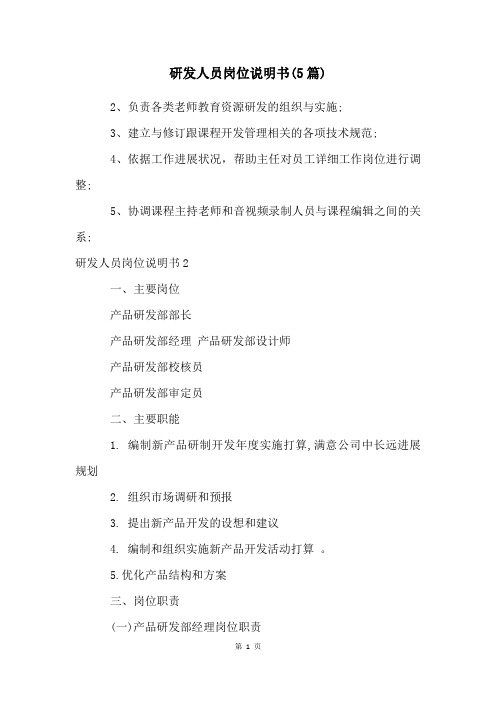 研发人员岗位说明书(5篇)

2、负责各类老师教育资源研发的组织与实施;

3、建立与修订跟课程开发管理相关的各项技术规范;

4、依据工作进展状况，帮助主任对员工详细工作岗位进行调整;

5、协调课程主持老师和音视频录制人员与课程编辑之间的关系;

研发人员岗位说明书2

一、主要岗位

产品研发部部长

产品研发部经理 产品研发部设计师

产品研发部校核员

产品研发部审定员

二、主要职能

1. 编制新产品研制开发年度实施打算,满意公司中长远进展规划

2. 组织市场调研和预报

3. 提出新产品开发的设想和建议

4. 编制和组织实施新产品开发活动打算 。

5.优化产品结构和方案

三、岗位职责

(一)产品研发部经理岗位职责

第 1 页